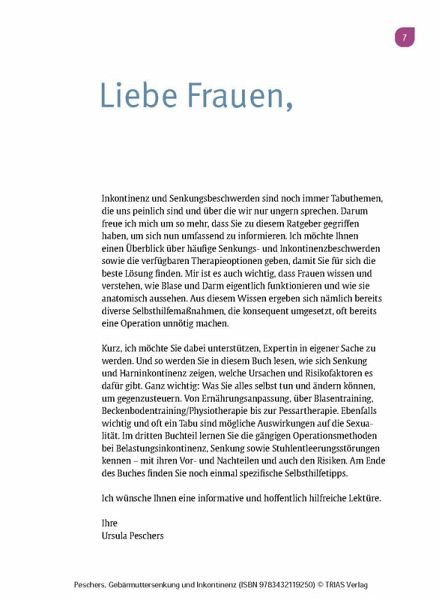 7

Liebe Frauen,

Inkontinenz und Senkungsbeschwerden sind noch immer Tabuthemen, die uns peinlich sind und über die wir nur ungern sprechen. Darum freue ich mich um so mehr, dass Sie zu diesem Ratgeber gegriffen haben, um sich nun umfassend zu informieren. Ich möchte Ihnen einen Überblick über häufige Senkungs- und Inkontinenzbeschwerden sowie die verfügbaren Therapieoptionen geben, damit Sie für sich die beste Lösung finden. Mir ist es auch wichtig, dass Frauen wissen und verstehen, wie Blase und Darm eigentlich funktionieren und wie sie anatomisch aussehen. Aus diesem Wissen ergeben sich nämlich bereits diverse Selbsthilfemaßnahmen, die konsequent umgesetzt, oft bereits eine Operation unnötig machen.

Kurz, ich möchte Sie dabei unterstützen, Expertin in eigener Sache zu werden. Und so werden Sie in diesem Buch lesen, wie sich Senkung und Harninkontinenz zeigen, welche Ursachen und Risikofaktoren es dafür gibt. Ganz wichtig: Was Sie alles selbst tun und ändern können, um gegenzusteuern. Von Ernährungsanpassung, über Blasentraining, Beckenbodentraining/Physiotherapie bis zur Pessartherapie. Ebenfalls wichtig und oft ein Tabu sind mögliche Auswirkungen auf die Sexualität. Im dritten Buchteil lernen Sie die gängigen Operationsmethoden bei Belastungsinkontinenz, Senkung sowie Stuhlentleerungsstörungen kennen – mit ihren Vor- und Nachteilen und auch den Risiken. Am Ende des Buches finden Sie noch einmal spezifische Selbsthilfetipps.

Ich wünsche Ihnen eine informative und hoffentlich hilfreiche Lektüre.

Ihre
Ursula Peschers

Peschers, Gebärmuttersenkung und Inkontinenz (ISBN 9783432119250) © TRIAS Verlag